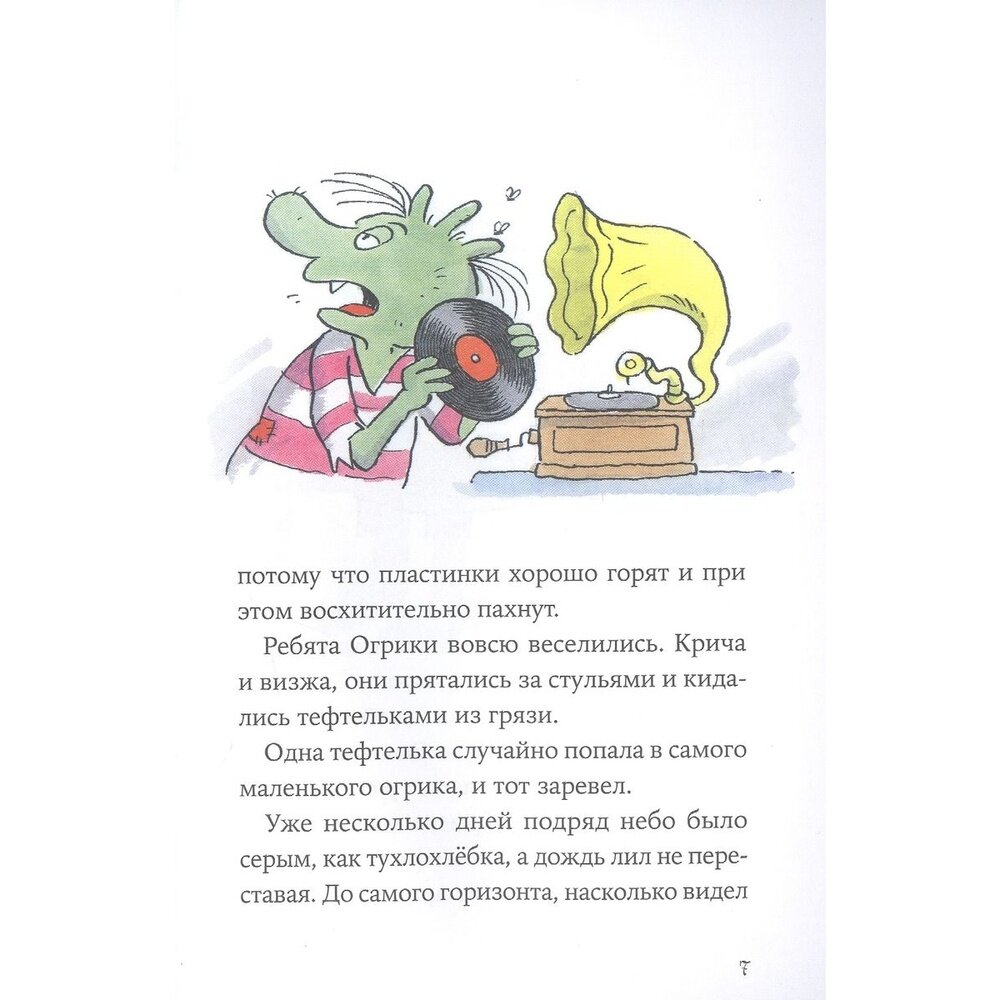 потому что пластинки хорошо горят и при этом восхитительно пахнут.

Ребята Огрики вовсю веселились. Крича и визжа, они прятались за стульями и кидались тефтельками из грязи.

Одна тефтелька случайно попала в самого маленького огрика, и тот заревел.

Уже несколько дней подряд небо было серым, как тухлохлёбка, а дождь лил не переставая. До самого горизонта, насколько видел

7